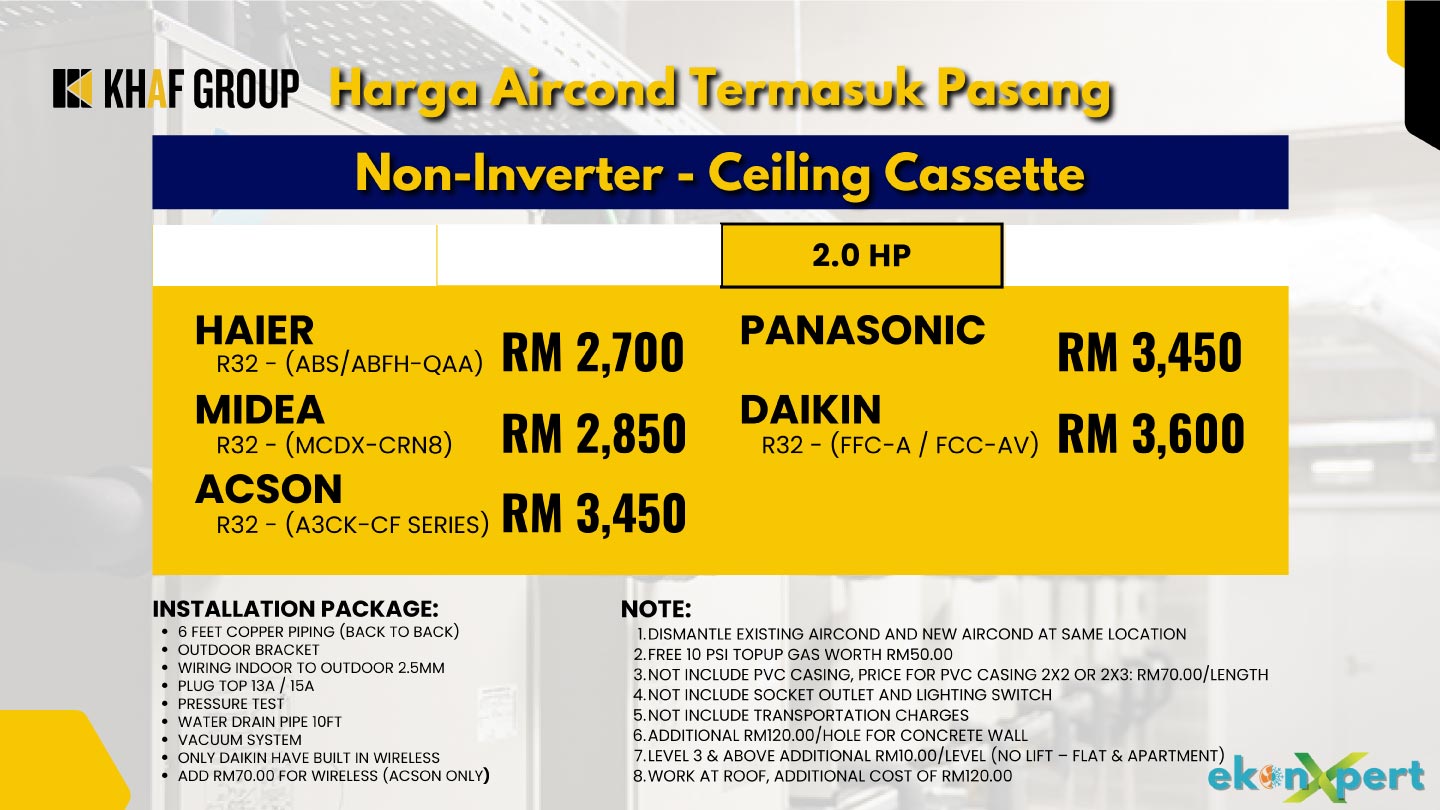 KHAF GROUP Harga Aircond Termasuk Pasang

Non-Inverter - Ceiling Cassette

2.0 HP

HAIER
R32 - (ABS/ABFH-QAA) RM 2,700

MIDEA
R32 - (MCDX-CRN8) RM 2,850

ACSON
R32 - (A3CK-CF SERIES) RM 3,450

PANASONIC
RM 3,450

DAIKIN
R32 - (FFC-A / FCC-AV) RM 3,600

INSTALLATION PACKAGE:
- 6 FEET COPPER PIPING (BACK TO BACK)
- OUTDOOR BRACKET
- WIRING INDOOR TO OUTDOOR 2.5MM
- PLUG TOP 13A / 15A
- PRESSURE TEST
- WATER DRAIN PIPE 10FT
- VACUUM SYSTEM
- ONLY DAIKIN HAVE BUILT IN WIRELESS
- ADD RM70.00 FOR WIRELESS (ACSON ONLY)

NOTE:
1. DISMANTLE EXISTING AIRCOND AND NEW AIRCOND AT SAME LOCATION
2. FREE 10 PSI TOPUP GAS WORTH RM50.00
3. NOT INCLUDE PVC CASING, PRICE FOR PVC CASING 2X2 OR 2X3: RM70.00/LENGTH
4. NOT INCLUDE SOCKET OUTLET AND LIGHTING SWITCH
5. NOT INCLUDE TRANSPORTATION CHARGES
6. ADDITIONAL RM120.00/HOLE FOR CONCRETE WALL
7. LEVEL 3 & ABOVE ADDITIONAL RM10.00/LEVEL (NO LIFT – FLAT & APARTMENT)
8. WORK AT ROOF, ADDITIONAL COST OF RM120.00

ekonXpert